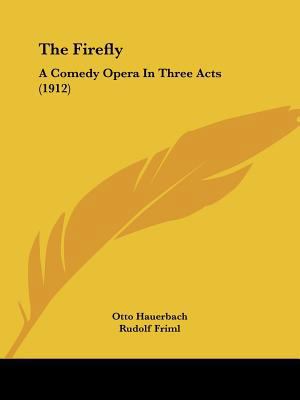 The Firefly

A Comedy Opera In Three Acts (1912)

Otto Hauerbach
Rudolf Friml